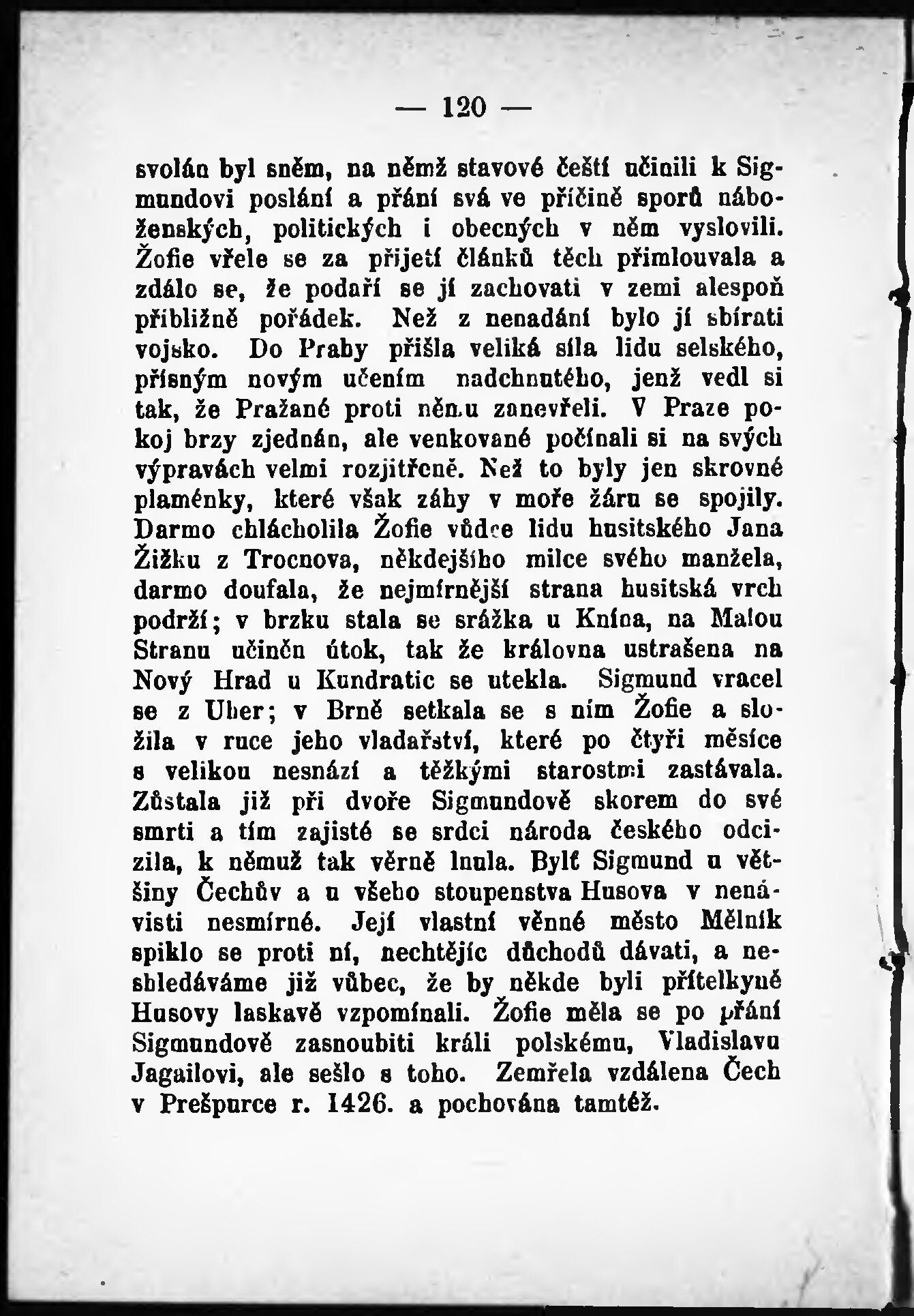 — 120 —

svolán byl sněm, na němž stavové čeští učinili k Sigmundovi poslání a přání svá ve příčině sporů náboženských, politických i obecných v něm vyslovili. Žofie vřele se za přijetí článků těch přimlouvala a zdálo se, že podaří se jí zachovati v zemi alespoň přibližně pořádek. Než z nenadání bylo jí sbírati vojsko. Do Prahy přišla veliká síla lidu selského, přísným novým učením nadchnutého, jenž vedl si tak, že Pražané proti němu zanevřeli. V Praze pokoj brzy zjednán, ale venkované počínali si na svých výpravách velmi rozjitřeně. Než to byly jen skrovné plaménky, které však záhy v moře žáru se spojily. Darmo chlácholila Žofie vůdce lidu husitského Jana Žižku z Trocnova, někdejšího milce svého manžela, darmo doufala, že nejmírnější strana husitská vrch podrží; v brzku stala se srážka u Knína, na Malou Stranu učiněn útok, tak že královna ustrašena na Nový Hrad u Kundratic se utekla. Sigmund vracel se z Uher; v Brně setkala se s ním Žofie a složila v ruce jeho vladařství, které po čtyři měsíce s velikou nesnází a těžkými starostmi zastávala. Zůstala již při dvoře Sigmundově skorem do své smrti a tím zajisté se srdci národa českého odcizila, k němuž tak věrně lnula. Bylť Sigmund u většiny Čechův a u všeho stoupenstva Husova v nenávisti nesmírné. Její vlastní věnné město Mělník spiklo se proti ní, nechtějíc důchodů dávati, a neshledáváme již vůbec, že by někde byli přítelkyně Husovy laskavě vzpomínali. Žofie měla se po přání Sigmundově zasnoubiti králi polskému, Vladislavu Jagailovi, ale sešlo s toho. Zemřela vzdálena Čech v Prešpurce r. 1426. a pochována tamtéž.